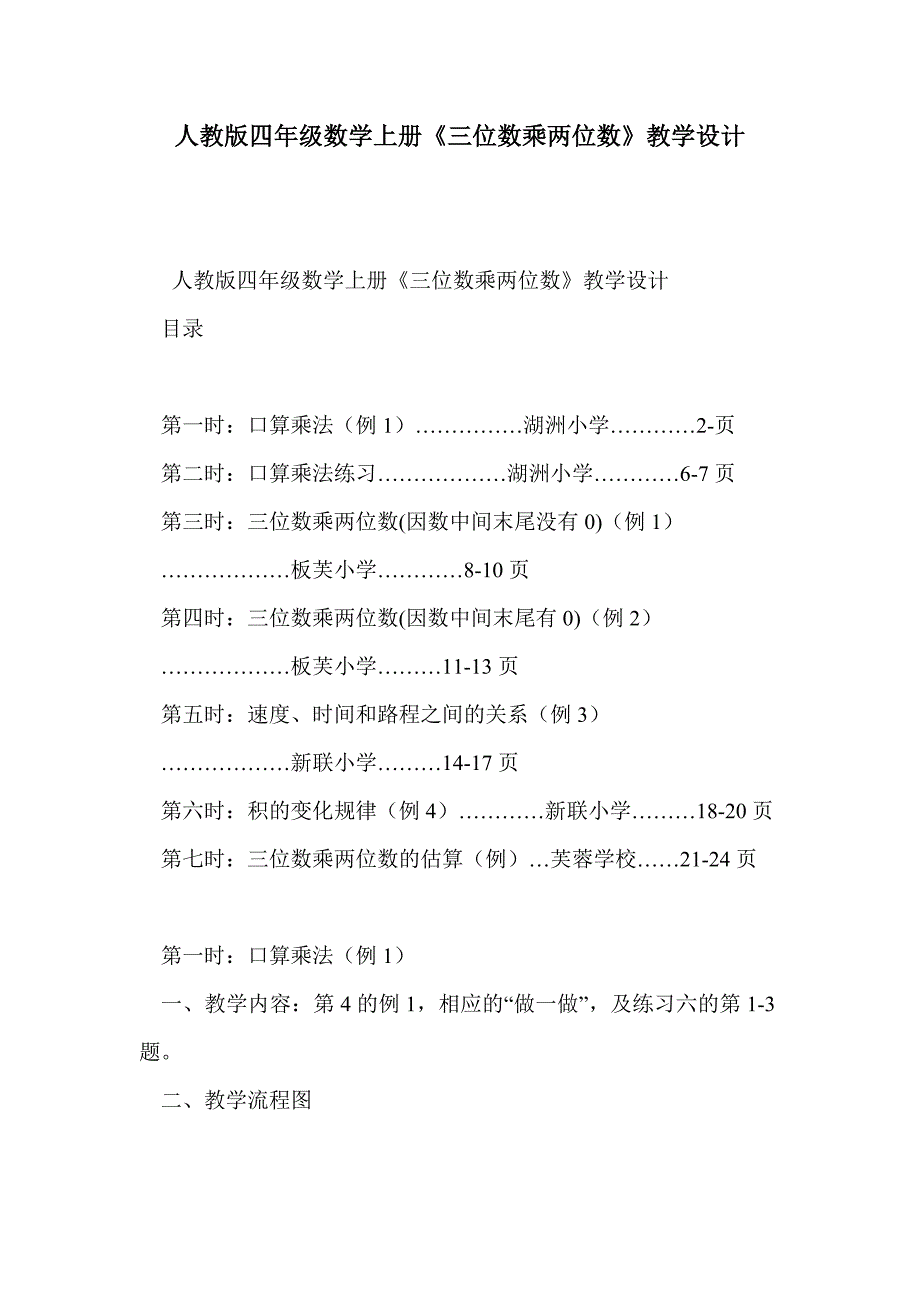 人教版四年级数学上册《三位数乘两位数》教学设计

人教版四年级数学上册《三位数乘两位数》教学设计

目录

第一时：口算乘法（例 1）……………湖洲小学…………2-页

第二时：口算乘法练习………………湖洲小学…………6-7 页

第三时：三位数乘两位数(因数中间末尾没有 0)（例 1）………………板芙小学…………8-10 页

第四时：三位数乘两位数(因数中间末尾有 0)（例 2）………………板芙小学………11-13 页

第五时：速度、时间和路程之间的关系（例 3）………………新联小学………14-17 页

第六时：积的变化规律（例 4）…………新联小学………18-20 页

第七时：三位数乘两位数的估算（例）…芙蓉学校……21-24 页

第一时：口算乘法（例 1）

一、教学内容：第 4 的例 1，相应的“做一做”，及练习六的第 1-3 题。

二、教学流程图